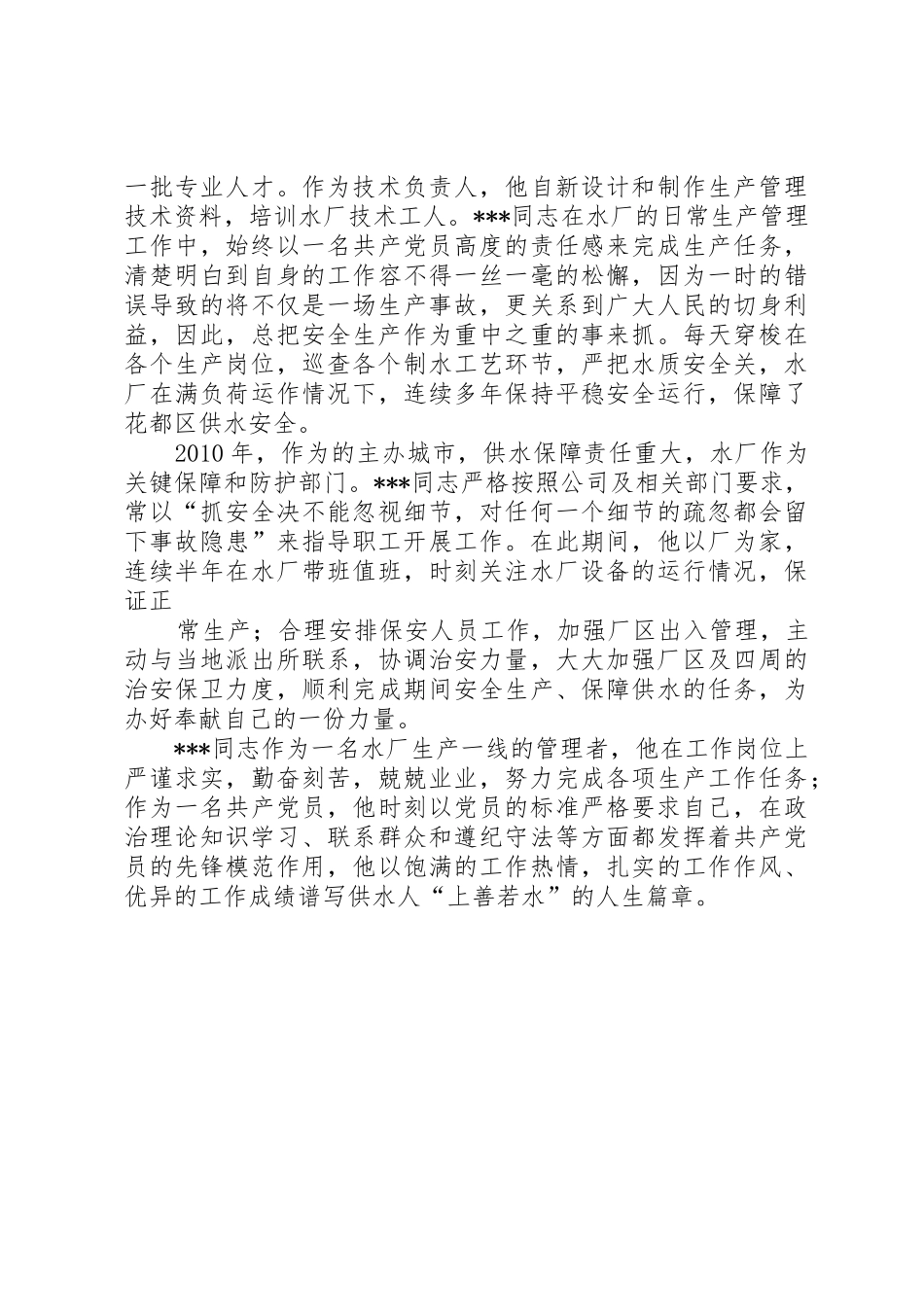 一批专业人才。作为技术负责人，他自新设计和制作生产管理技术资料，培训水厂技术工人。***同志在水厂的日常生产管理工作中，始终以一名共产党员高度的责任感来完成生产任务，清楚明白到自身的工作容不得一丝一毫的松懈，因为一时的错误导致的将不仅是一场生产事故，更关系到广大人民的切身利益，因此，总把安全生产作为重中之重的事来抓。每天穿梭在各个生产岗位，巡查各个制水工艺环节，严把水质安全关，水厂在满负荷运作情况下，连续多年保持平稳安全运行，保障了花都区供水安全。

2010年，作为的主办城市，供水保障责任重大，水厂作为关键保障和防护部门。***同志严格按照公司及相关部门要求，常以“抓安全决不能忽视细节，对任何一个细节的疏忽都会留下事故隐患”来指导职工开展工作。在此期间，他以厂为家，连续半年在水厂带班值班，时刻关注水厂设备的运行情况，保证正

常生产；合理安排保安人员工作，加强厂区出入管理，主动与当地派出所联系，协调治安力量，大大加强厂区及四周的治安保卫力度，顺利完成期间安全生产、保障供水的任务，为办好奉献自己的一份力量。

***同志作为一名水厂生产一线的管理者，他在工作岗位上严谨求实，勤奋刻苦，兢兢业业，努力完成各项生产工作任务；作为一名共产党员，他时刻以党员的标准严格要求自己，在政治理论知识学习、联系群众和遵纪守法等方面都发挥着共产党员的先锋模范作用，他以饱满的工作热情，扎实的工作作风、优异的工作成绩谱写供水人“上善若水”的人生篇章。